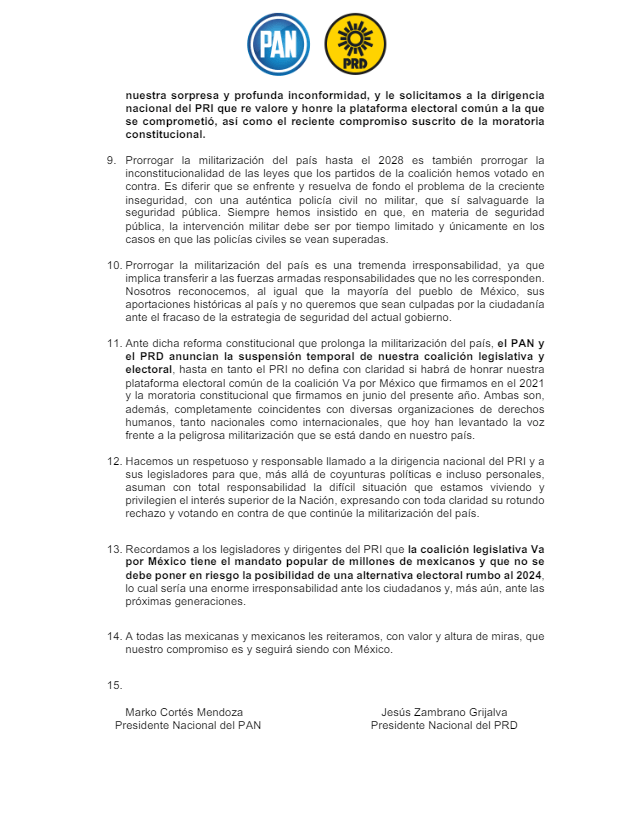 PAN

PRD

nuestra sorpresa y profunda inconformidad, y le solicitamos a la dirigencia nacional del PRI que re valore y honre la plataforma electoral común a la que se comprometió, así como el reciente compromiso suscrito de la moratoria constitucional.

9. Prorrogar la militarización del país hasta el 2028 es también prorrogar la inconstitucionalidad de las leyes que los partidos de la coalición hemos votado en contra. Es diferir que se enfrente y resuelva de fondo el problema de la creciente inseguridad, con una auténtica policía civil no militar, que sí salvaguarde la seguridad pública. Siempre hemos insistido en que, en materia de seguridad pública, la intervención militar debe ser por tiempo limitado y únicamente en los casos en que las policías civiles se vean superadas.

10. Prorrogar la militarización del país es una tremenda irresponsabilidad, ya que implica transferir a las fuerzas armadas responsabilidades que no les corresponden. Nosotros reconocemos, al igual que la mayoría del pueblo de México, sus aportaciones históricas al país y no queremos que sean culpadas por la ciudadanía ante el fracaso de la estrategia de seguridad del actual gobierno.

11. Ante dicha reforma constitucional que prolonga la militarización del país, el PAN y el PRD anuncian la suspensión temporal de nuestra coalición legislativa y electoral, hasta en tanto el PRI no defina con claridad si habrá de honrar nuestra plataforma electoral común de la coalición Va por México que firmamos en el 2021 y la moratoria constitucional que firmamos en junio del presente año. Ambas son, además, completamente coincidentes con diversas organizaciones de derechos humanos, tanto nacionales como internacionales, que hoy han levantado la voz frente a la peligrosa militarización que se está dando en nuestro país.

12. Hacemos un respetuoso y responsable llamado a la dirigencia nacional del PRI y a sus legisladores para que, más allá de coyunturas políticas e incluso personales, asuman con total responsabilidad la difícil situación que estamos viviendo y privilegien el interés superior de la Nación, expresando con toda claridad su rotundo rechazo y votando en contra de que continúe la militarización del país.

13. Recordamos a los legisladores y dirigentes del PRI que la coalición legislativa Va por México tiene el mandato popular de millones de mexicanos y que no se debe poner en riesgo la posibilidad de una alternativa electoral rumbo al 2024, lo cual sería una enorme irresponsabilidad ante los ciudadanos y, más aún, ante las próximas generaciones.

14. A todas las mexicanas y mexicanos les reiteramos, con valor y altura de miras, que nuestro compromiso es y seguirá siendo con México.

15.

Marko Cortés Mendoza
Presidente Nacional del PAN

Jesús Zambrano Grijalva
Presidente Nacional del PRD